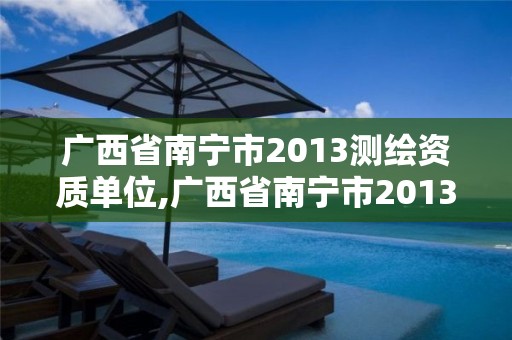 广西省南宁市2013测绘资质单位,广西省南宁市2013